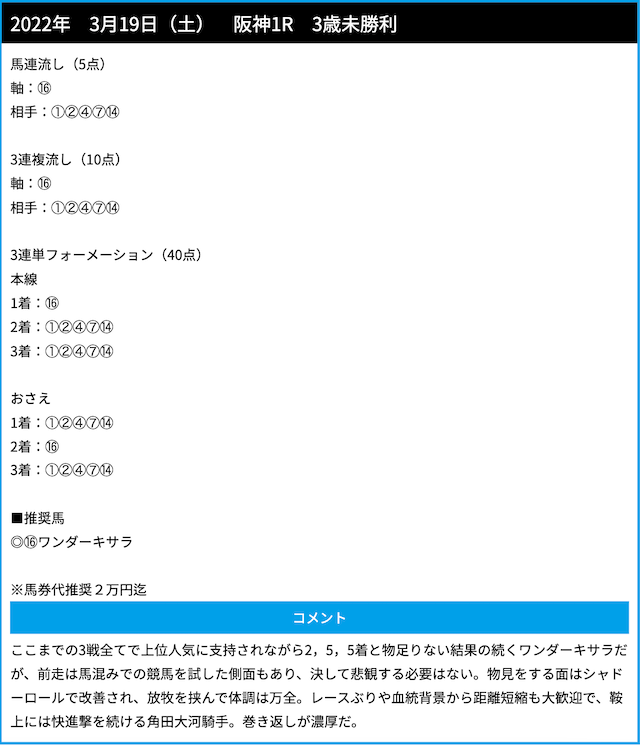 2022年　3月19日（土）　阪神1R　3歳未勝利

馬連流し（5点）
軸：⑯
相手：①②④⑦⑭

3連複流し（10点）
軸：⑯
相手：①②④⑦⑭

3連単フォーメーション（40点）
本線
1着：⑯
2着：①②④⑦⑭
3着：①②④⑦⑭

おさえ
1着：①②④⑦⑭
2着：⑯
3着：①②④⑦⑭

■推奨馬
◎⑯ワンダーキサラ

※馬券代推奨２万円迄

コメント

ここまでの3戦全てで上位人気に支持されながら2，5，5着と物足りない結果の続くワンダーキサラだが、前走は馬混みでの競馬を試した側面もあり、決して悲観する必要はない。物見をする面はシャドーロールで改善され、放牧を挟んで体調は万全。レースぶりや血統背景から距離短縮も大歓迎で、鞍上には快進撃を続ける角田大河騎手。巻き返しが濃厚だ。